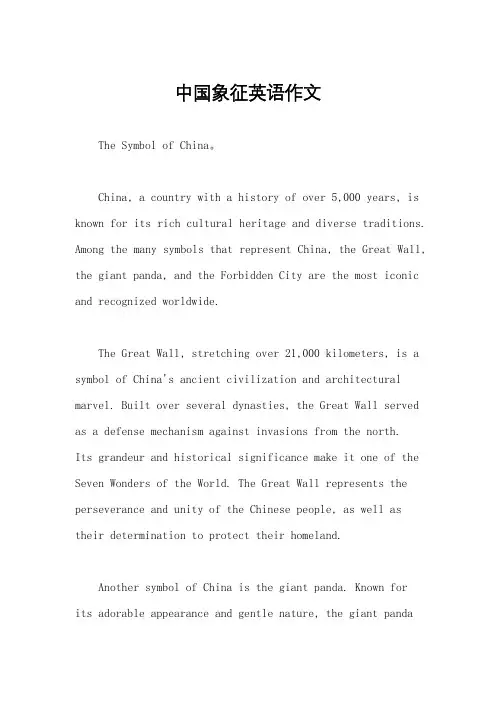 中国象征英语作文

The Symbol of China。

China, a country with a history of over 5,000 years, is known for its rich cultural heritage and diverse traditions. Among the many symbols that represent China, the Great Wall, the giant panda, and the Forbidden City are the most iconic and recognized worldwide.

The Great Wall, stretching over 21,000 kilometers, is a symbol of China's ancient civilization and architectural marvel. Built over several dynasties, the Great Wall served as a defense mechanism against invasions from the north. Its grandeur and historical significance make it one of the Seven Wonders of the World. The Great Wall represents the perseverance and unity of the Chinese people, as well as their determination to protect their homeland.

Another symbol of China is the giant panda. Known for its adorable appearance and gentle nature, the giant panda